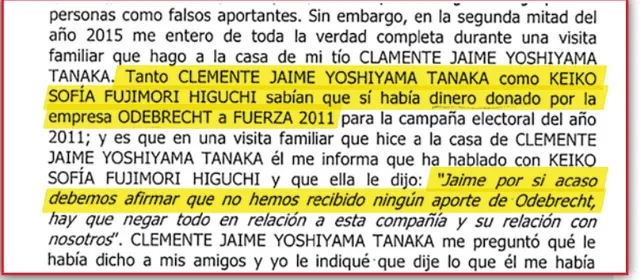 personas como falsos aportantes. Sin embargo, en la segunda mitad del año 2015 me entero de toda la verdad completa durante una visita familiar que hago a la casa de mi tío CLAMENTE JAIME YOSHIYAMA TANAKA. Tanto CLEMENTE JAIME YOSHIYAMA TANAKA como KEIKO SOFÍA FUJIMORI HIGUCHI sabían que sí había dinero donado por la empresa ODEBRECHT a FUERZA 2011 para la campaña electoral del año 2011; y es que en una visita familiar que hice a la casa de CLEMENTE JAIME YOSHIYAMA TANAKA él me informa que ha hablado con KEIKO SOFÍA FUJIMORI HIGUCHI y que ella le dijo: "Jaime por si acaso debemos afirmar que no hemos recibido ningún aporte de Odebrecht, hay que negar todo en relación a esta compañía y su relación con nosotros". CLEMENTE JAIME YOSHIYAMA TANAKA me preguntó qué le había dicho a mis amigos y yo le indiqué que dije lo que él me había